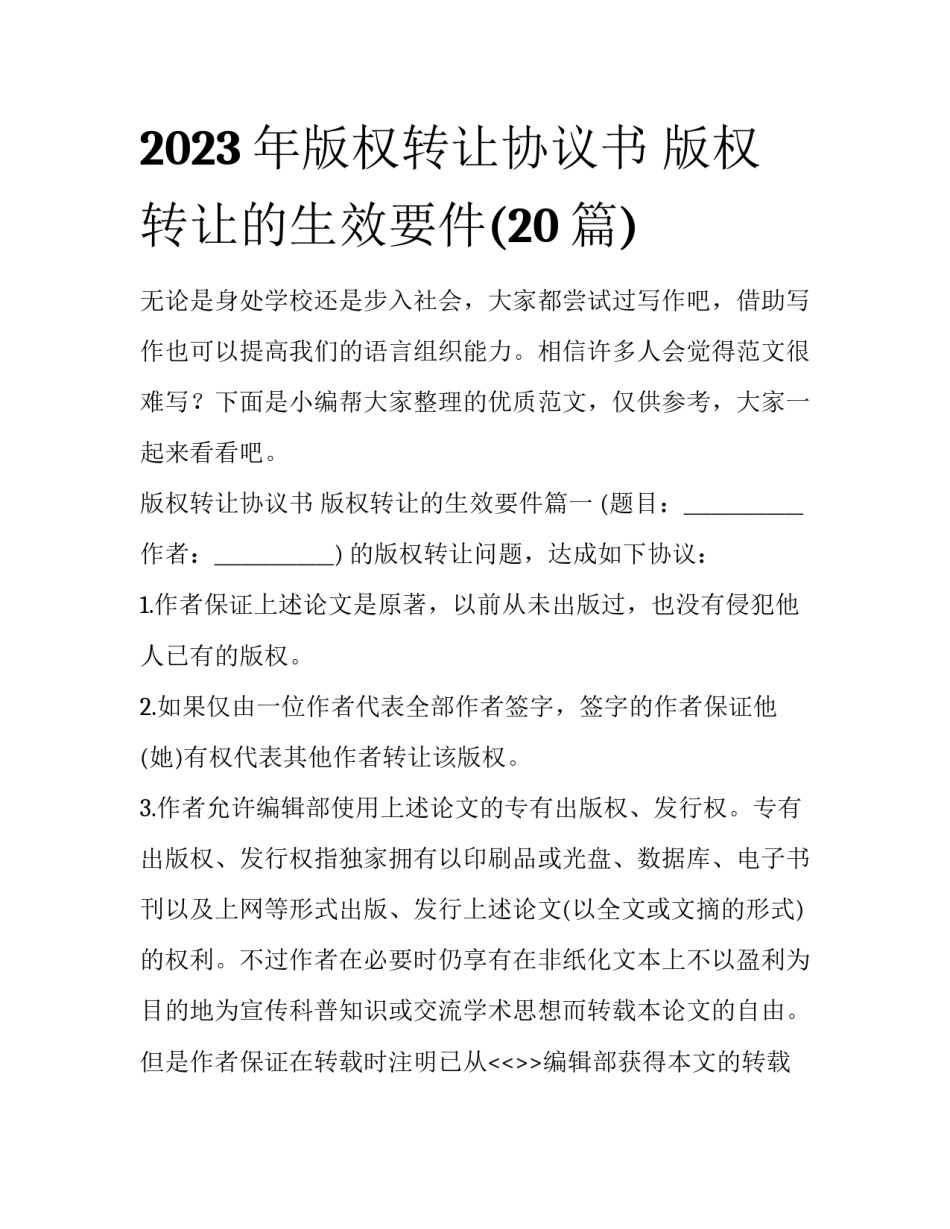 2023 年版权转让协议书 版权转让的生效要件(20 篇)

无论是身处学校还是步入社会，大家都尝试过写作吧，借助写作也可以提高我们的语言组织能力。相信许多人会觉得范文很难写？下面是小编帮大家整理的优质范文，仅供参考，大家一起来看看吧。

版权转让协议书 版权转让的生效要件篇一 (题目：__________ 作者：__________) 的版权转让问题，达成如下协议：

1.作者保证上述论文是原著，以前从未出版过，也没有侵犯他人已有的版权。

2.如果仅由一位作者代表全部作者签字，签字的作者保证他(她)有权代表其他作者转让该版权。

3.作者允许编辑部使用上述论文的专有出版权、发行权。专有出版权、发行权指独家拥有以印刷品或光盘、数据库、电子书刊以及上网等形式出版、发行上述论文(以全文或文摘的形式)的权利。不过作者在必要时仍享有在非纸化文本上不以盈利为目的地为宣传科普知识或交流学术思想而转载本论文的自由。但是作者保证在转载时注明已从<<>>编辑部获得本文的转载